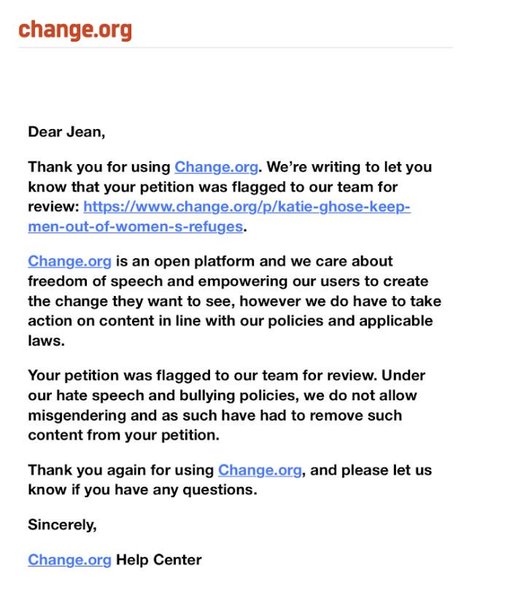 change.org

Dear Jean,

Thank you for using Change.org. We're writing to let you know that your petition was flagged to our team for review: https://www.change.org/p/katie-ghose-keep-men-out-of-women-s-refuges.

Change.org is an open platform and we care about freedom of speech and empowering our users to create the change they want to see, however we do have to take action on content in line with our policies and applicable laws.

Your petition was flagged to our team for review. Under our hate speech and bullying policies, we do not allow misgendering and as such have had to remove such content from your petition.

Thank you again for using Change.org, and please let us know if you have any questions.

Sincerely,

Change.org Help Center